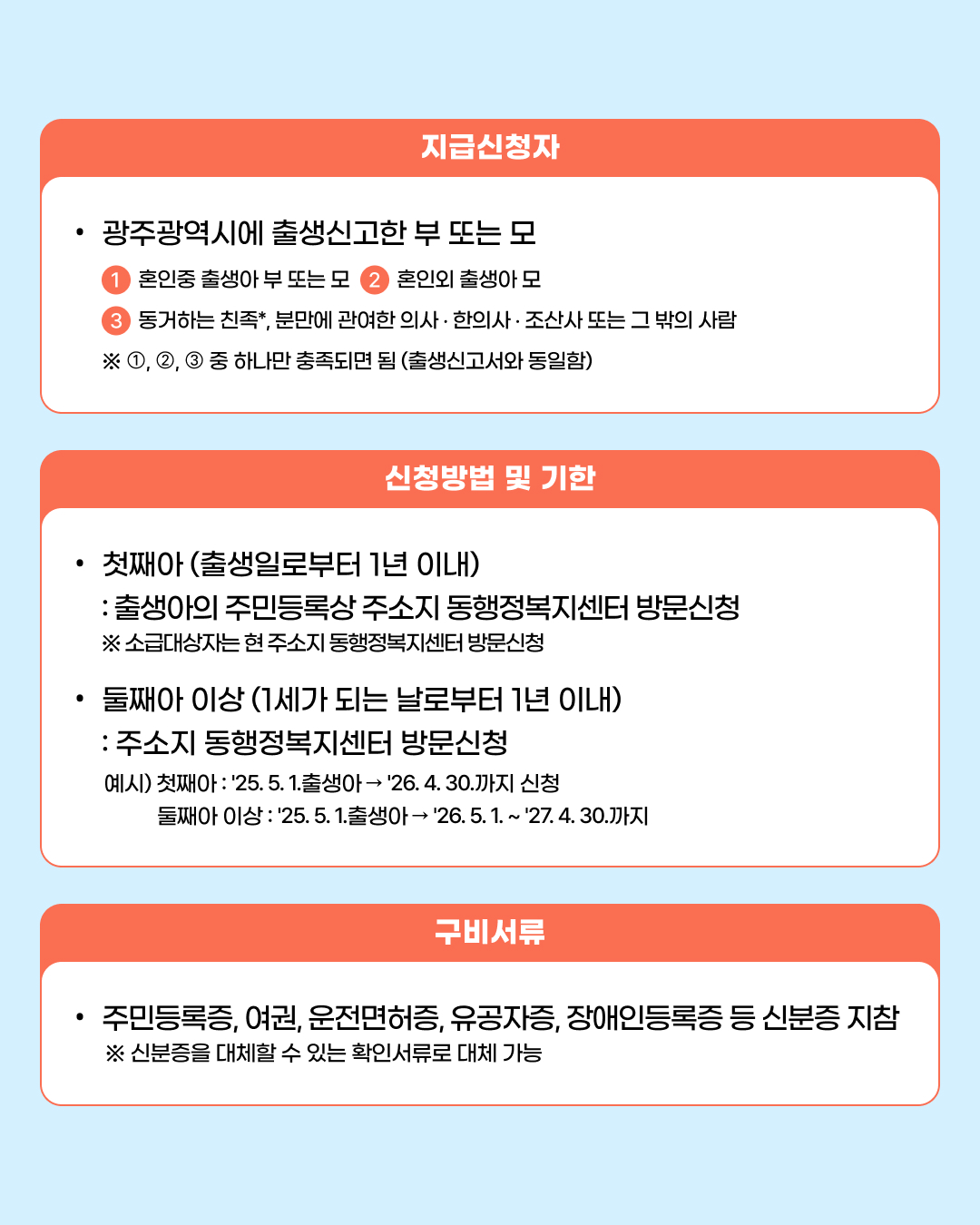 지급신청자

• 광주광역시에 출생신고한 부 또는 모

1 혼인중 출생아 부 또는 모 2 혼인외 출생아 모

3 동거하는 친족*, 분만에 관여한 의사 · 한의사 · 조산사 또는 그 밖의 사람

※ ①, ②, ③ 중 하나만 충족되면 됨 (출생신고서와 동일함)

신청방법 및 기한

• 첫째아 (출생일로부터 1년 이내)
: 출생아의 주민등록상 주소지 동행정복지센터 방문신청
※ 소급대상자는 현 주소지 동행정복지센터 방문신청

• 둘째아 이상 (1세가 되는 날로부터 1년 이내)
: 주소지 동행정복지센터 방문신청
예시) 첫째아 : '25. 5. 1.출생아 → '26. 4. 30.까지 신청
둘째아 이상 : '25. 5. 1.출생아 → '26. 5. 1. ~ '27. 4. 30.까지

구비서류

• 주민등록증, 여권, 운전면허증, 유공자증, 장애인등록증 등 신분증 지참
※ 신분증을 대체할 수 있는 확인서류로 대체 가능